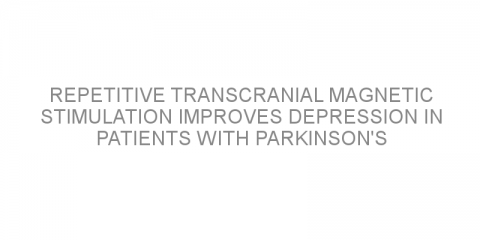 REPETITIVE TRANSCRANIAL MAGNETIC STIMULATION IMPROVES DEPRESSION IN PATIENTS WITH PARKINSON'S